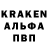 KRAKEN
АЛЬФА
ПВП